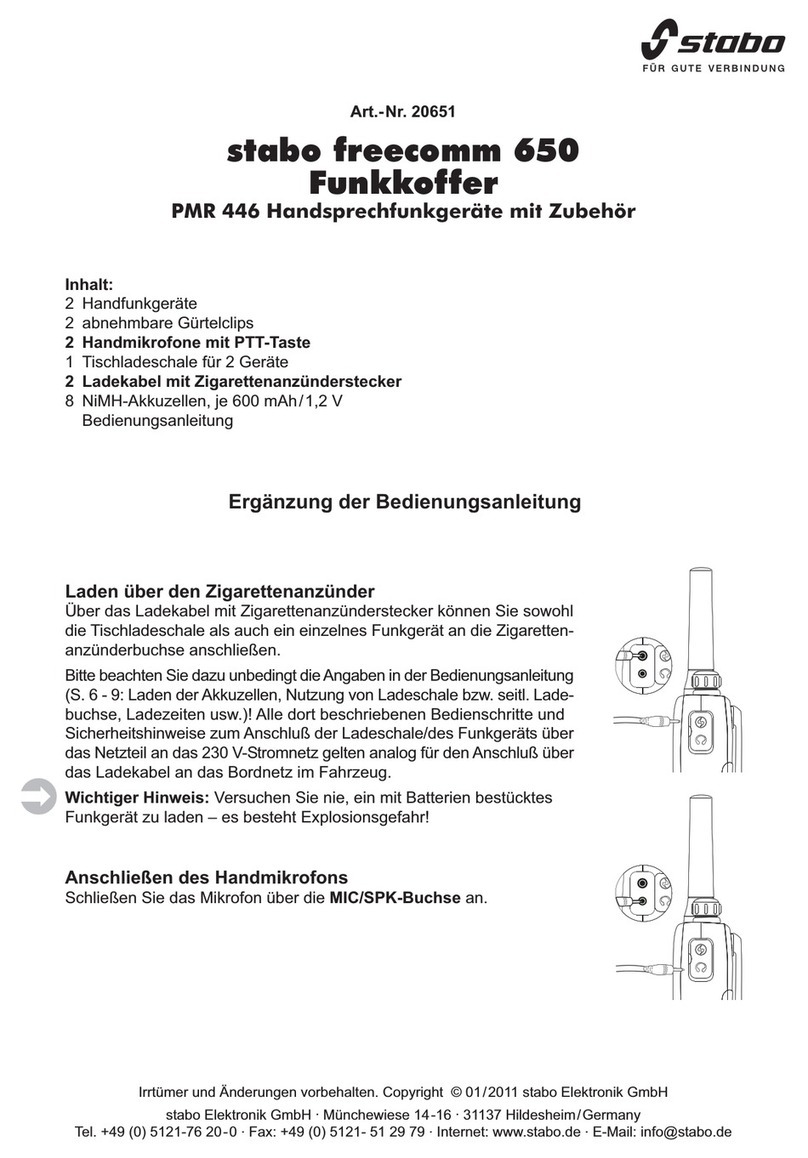 stabo
FÜR GUTE VERBINDUNG

Art.-Nr. 20651

stabo freecomm 650
Funkkoffer

PMR 446 Handsprechfunkgeräte mit Zubehör

Inhalt:
2 Handfunkgeräte
2 abnehmbare Gürtelclips
2 Handmikrofone mit PTT-Taste
1 Tischladeschale für 2 Geräte
2 Ladekabel mit Zigarettenanzünderstecker
8 NiMH-Akkuzellen, je 600 mAh/1,2 V
Bedienungsanleitung

Ergänzung der Bedienungsanleitung

Laden über den Zigarettenanzünder
Über das Ladekabel mit Zigarettenanzünderstecker können Sie sowohl die Tischladeschale als auch ein einzelnes Funkgerät an die Zigarettenanzünderbuchse anschließen.

Bitte beachten Sie dazu unbedingt die Angaben in der Bedienungsanleitung (S. 6 - 9: Laden der Akkuzellen, Nutzung von Ladeschale bzw. seitl. Ladebuchse, Ladezeiten usw.)! Alle dort beschriebenen Bedienschritte und Sicherheitshinweise zum Anschluß der Ladeschale/des Funkgeräts über das Netzteil an das 230 V-Stromnetz gelten analog für den Anschluß über das Ladekabel an das Bordnetz im Fahrzeug.

Wichtiger Hinweis: Versuchen Sie nie, ein mit Batterien bestücktes Funkgerät zu laden – es besteht Explosionsgefahr!

Anschließen des Handmikrofons
Schließen Sie das Mikrofon über die MIC/SPK-Buchse an.

Irrtümer und Änderungen vorbehalten. Copyright © 01/2011 stabo Elektronik GmbH
stabo Elektronik GmbH · Münchewiese 14-16 · 31137 Hildesheim/Germany
Tel. +49 (0) 5121-76 20-0 · Fax: +49 (0) 5121- 51 29 79 · Internet: www.stabo.de · E-Mail: info@stabo.de